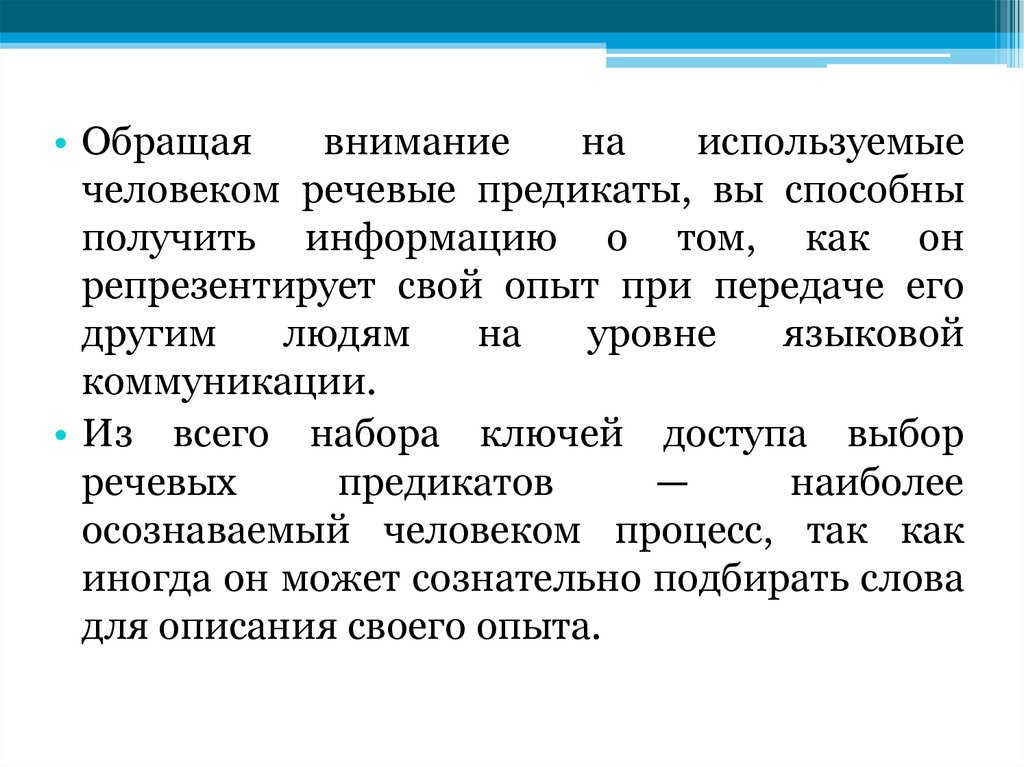 • Обращая внимание на используемые человеком речевые предикаты, вы способны получить информацию о том, как он репрезентирует свой опыт при передаче его другим людям на уровне языковой коммуникации.

• Из всего набора ключей доступа выбор речевых предикатов — наиболее осознаваемый человеком процесс, так как иногда он может сознательно подбирать слова для описания своего опыта.